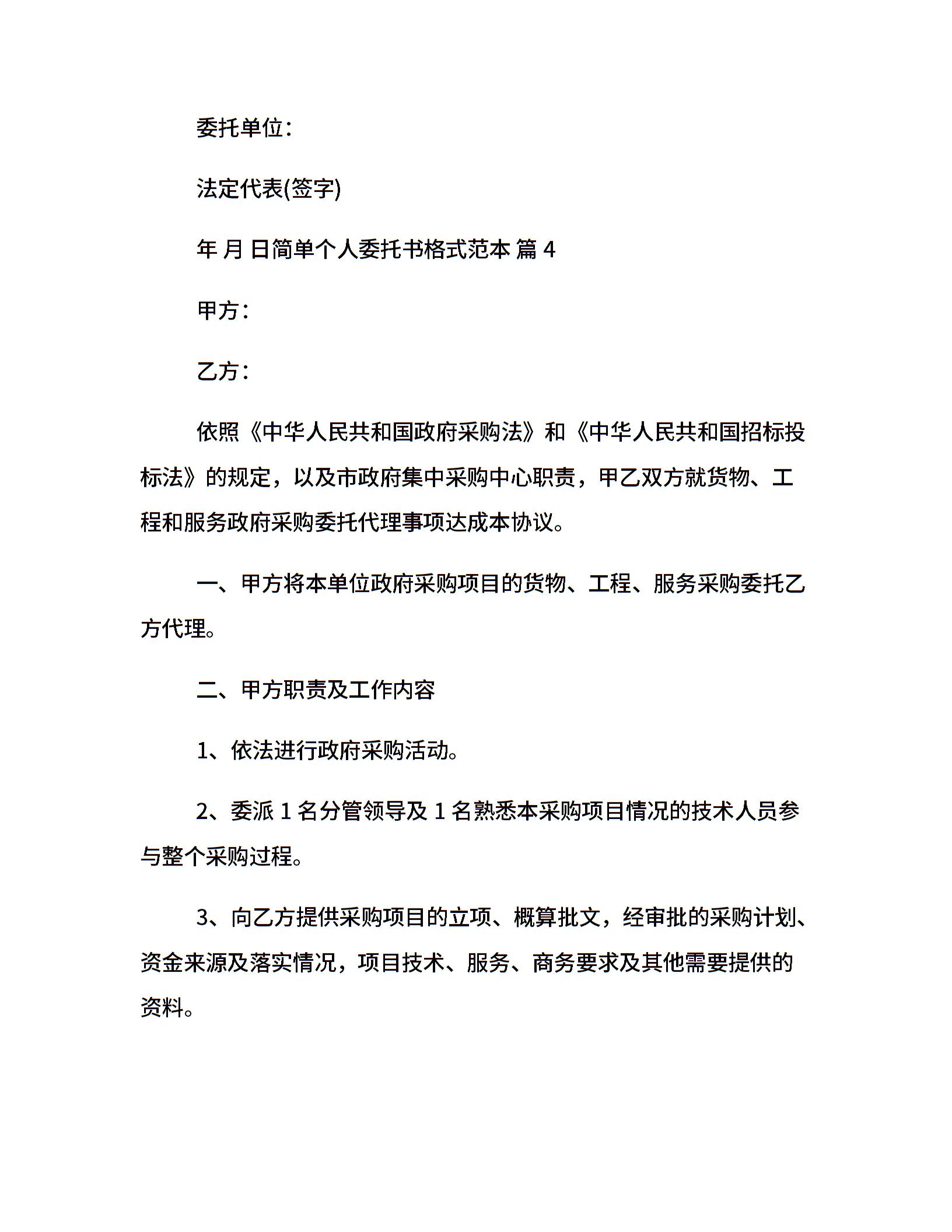 委托单位：

法定代表(签字)

年 月 日简单个人委托书格式范本 篇 4

甲方：

乙方：

依照《中华人民共和国政府采购法》和《中华人民共和国招标投标法》的规定，以及市政府集中采购中心职责，甲乙双方就货物、工程和服务政府采购委托代理事项达成本协议。

一、甲方将本单位政府采购项目的货物、工程、服务采购委托乙方代理。

二、甲方职责及工作内容

1、依法进行政府采购活动。

2、委派 1 名分管领导及 1 名熟悉本采购项目情况的技术人员参与整个采购过程。

3、向乙方提供采购项目的立项、概算批文，经审批的采购计划、资金来源及落实情况，项目技术、服务、商务要求及其他需要提供的资料。